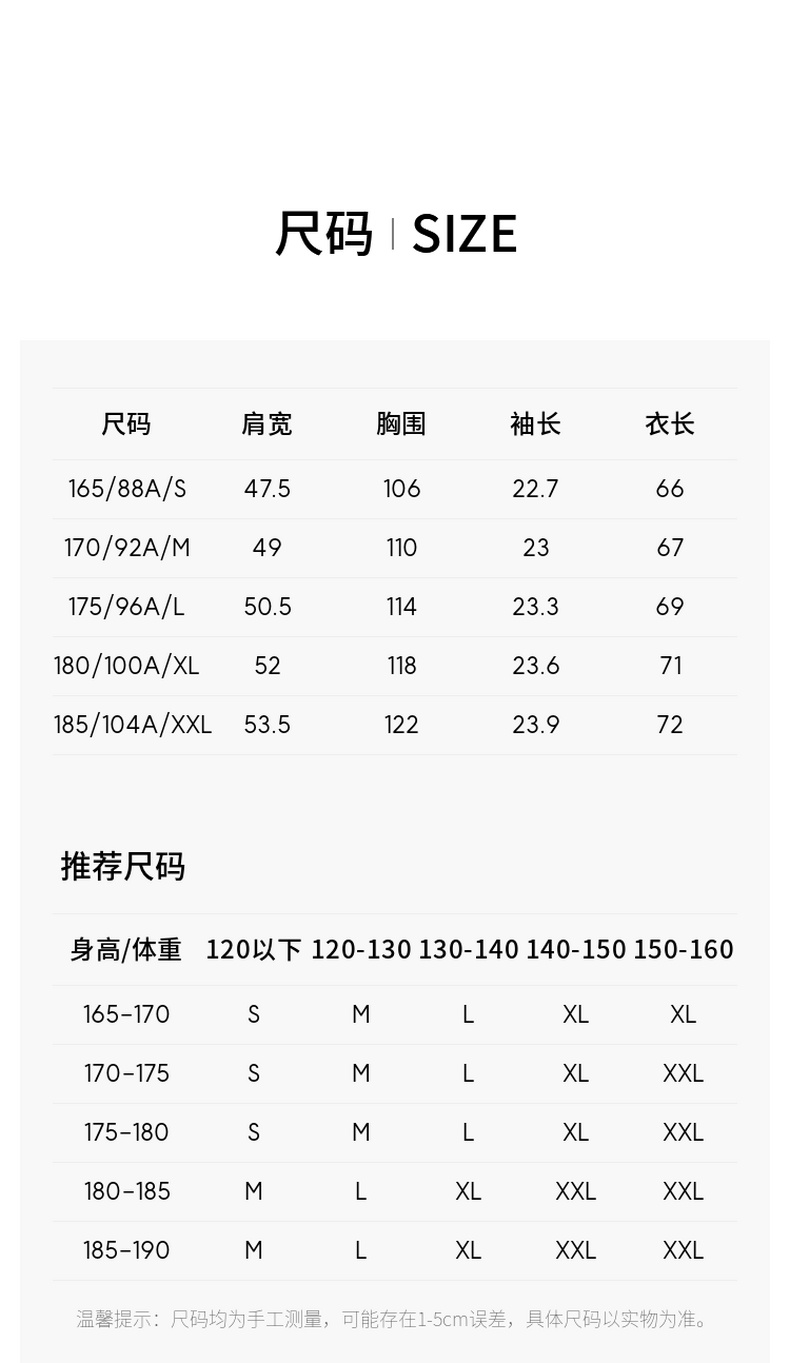 尺码 | SIZE

| 尺码 | 肩宽 | 胸围 | 袖长 | 衣长 |
|---|---|---|---|---|
| 165/88A/S | 47.5 | 106 | 22.7 | 66 |
| 170/92A/M | 49 | 110 | 23 | 67 |
| 175/96A/L | 50.5 | 114 | 23.3 | 69 |
| 180/100A/XL | 52 | 118 | 23.6 | 71 |
| 185/104A/XXL | 53.5 | 122 | 23.9 | 72 |

推荐尺码

| 身高/体重 | 120以下 | 120-130 | 130-140 | 140-150 | 150-160 |
|---|---|---|---|---|---|
| 165–170 | S | M | L | XL | XL |
| 170–175 | S | M | L | XL | XXL |
| 175–180 | S | M | L | XL | XXL |
| 180–185 | M | L | XL | XXL | XXL |
| 185–190 | M | L | XL | XXL | XXL |

温馨提示：尺码均为手工测量，可能存在1-5cm误差，具体尺码以实物为准。